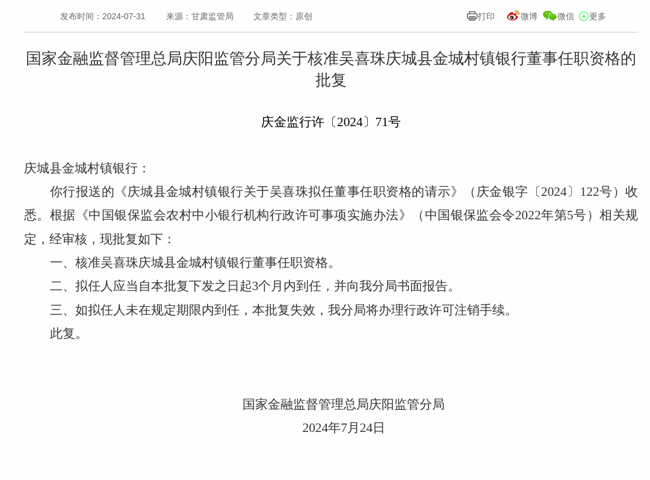 发布时间：2024-07-31　　来源：甘肃监管局　　文章类型：原创

打印　微博　微信　更多

国家金融监督管理总局庆阳监管分局关于核准吴喜珠庆城县金城村镇银行董事任职资格的批复

庆金监行许〔2024〕71号

庆城县金城村镇银行：

你行报送的《庆城县金城村镇银行关于吴喜珠拟任董事任职资格的请示》（庆金银字〔2024〕122号）收悉。根据《中国银保监会农村中小银行机构行政许可事项实施办法》（中国银保监会令2022年第5号）相关规定，经审核，现批复如下：

一、核准吴喜珠庆城县金城村镇银行董事任职资格。

二、拟任人应当自本批复下发之日起3个月内到任，并向我分局书面报告。

三、如拟任人未在规定期限内到任，本批复失效，我分局将办理行政许可注销手续。

此复。

国家金融监督管理总局庆阳监管分局

2024年7月24日